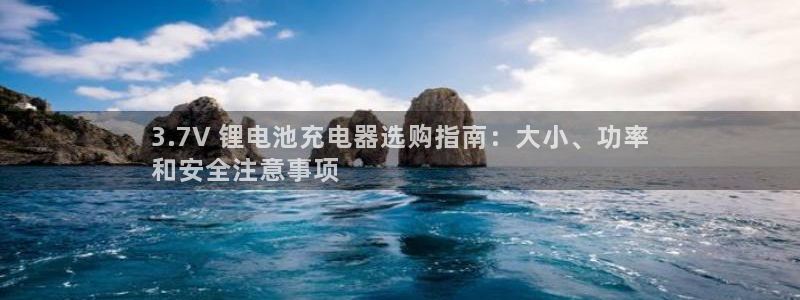 3.7V 锂电池充电器选购指南：大小、功率和安全注意事项